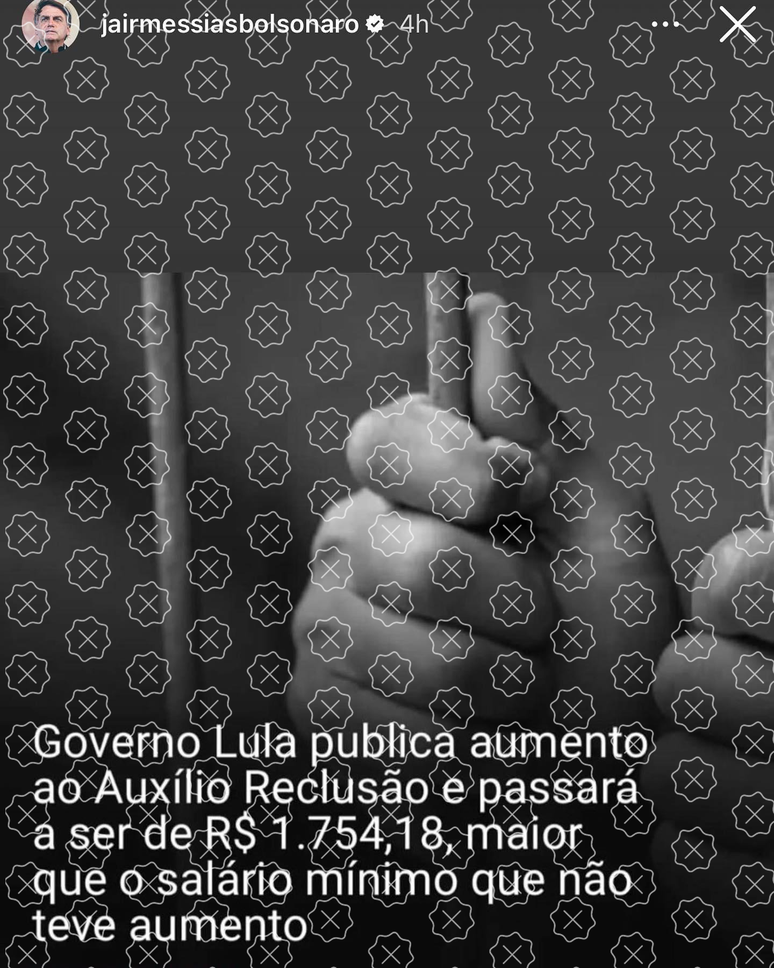 jairmessiasbolsonaro 4h

Governo Lula publica aumento ao Auxílio Reclusão e passará a ser de R$ 1.754,18, maior que o salário mínimo que não teve aumento